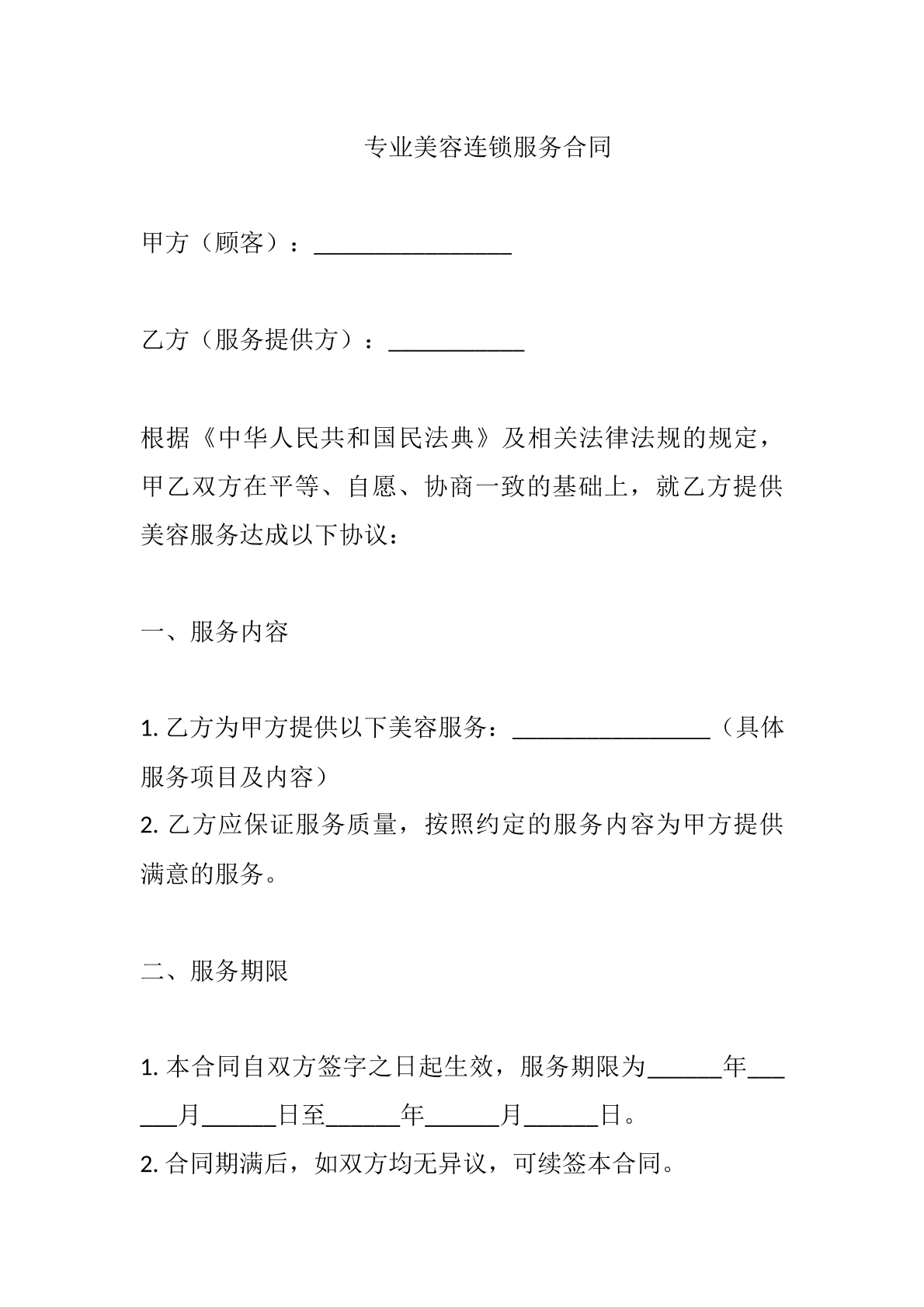 专业美容连锁服务合同

甲方（顾客）：____

乙方（服务提供方）：____

根据《中华人民共和国民法典》及相关法律法规的规定，甲乙双方在平等、自愿、协商一致的基础上，就乙方提供美容服务达成以下协议：

一、服务内容

1.乙方为甲方提供以下美容服务：____（具体服务项目及内容）

2.乙方应保证服务质量，按照约定的服务内容为甲方提供满意的服务。

二、服务期限

1.本合同自双方签字之日起生效，服务期限为____年____月____日至____年____月____日。

2.合同期满后，如双方均无异议，可续签本合同。